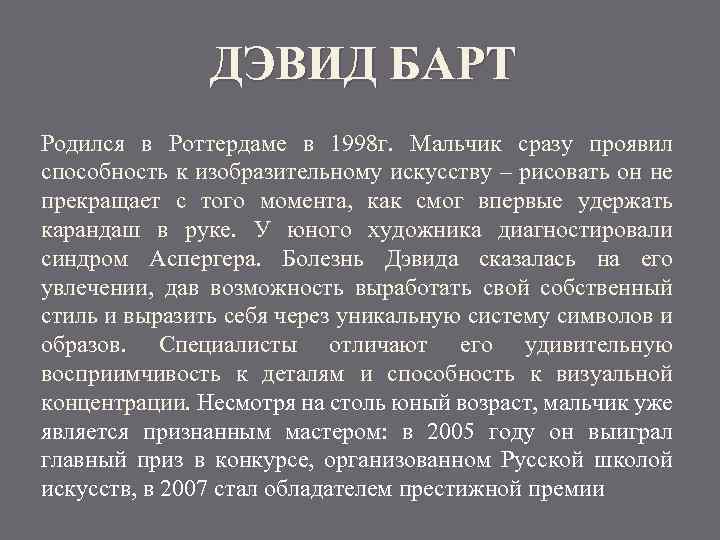 ДЭВИД БАРТ

Родился в Роттердаме в 1998г. Мальчик сразу проявил способность к изобразительному искусству – рисовать он не прекращает с того момента, как смог впервые удержать карандаш в руке. У юного художника диагностировали синдром Аспергера. Болезнь Дэвида сказалась на его увлечении, дав возможность выработать свой собственный стиль и выразить себя через уникальную систему символов и образов. Специалисты отличают его удивительную восприимчивость к деталям и способность к визуальной концентрации. Несмотря на столь юный возраст, мальчик уже является признанным мастером: в 2005 году он выиграл главный приз в конкурсе, организованном Русской школой искусств, в 2007 стал обладателем престижной премии